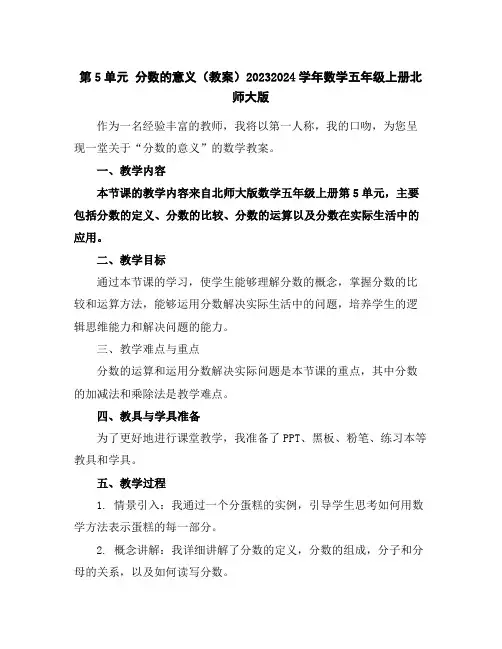 第5单元 分数的意义（教案）20232024学年数学五年级上册北师大版

作为一名经验丰富的教师，我将以第一人称，我的口吻，为您呈现一堂关于“分数的意义”的数学教案。

一、教学内容

本节课的教学内容来自北师大版数学五年级上册第5单元，主要包括分数的定义、分数的比较、分数的运算以及分数在实际生活中的应用。

二、教学目标

通过本节课的学习，使学生能够理解分数的概念，掌握分数的比较和运算方法，能够运用分数解决实际生活中的问题，培养学生的逻辑思维能力和解决问题的能力。

三、教学难点与重点

分数的运算和运用分数解决实际问题是本节课的重点，其中分数的加减法和乘除法是教学难点。

四、教具与学具准备

为了更好地进行课堂教学，我准备了PPT、黑板、粉笔、练习本等教具和学具。

五、教学过程

1. 情景引入：我通过一个分蛋糕的实例，引导学生思考如何用数学方法表示蛋糕的每一部分。

2. 概念讲解：我详细讲解了分数的定义，分数的组成，分子和分母的关系，以及如何读写分数。